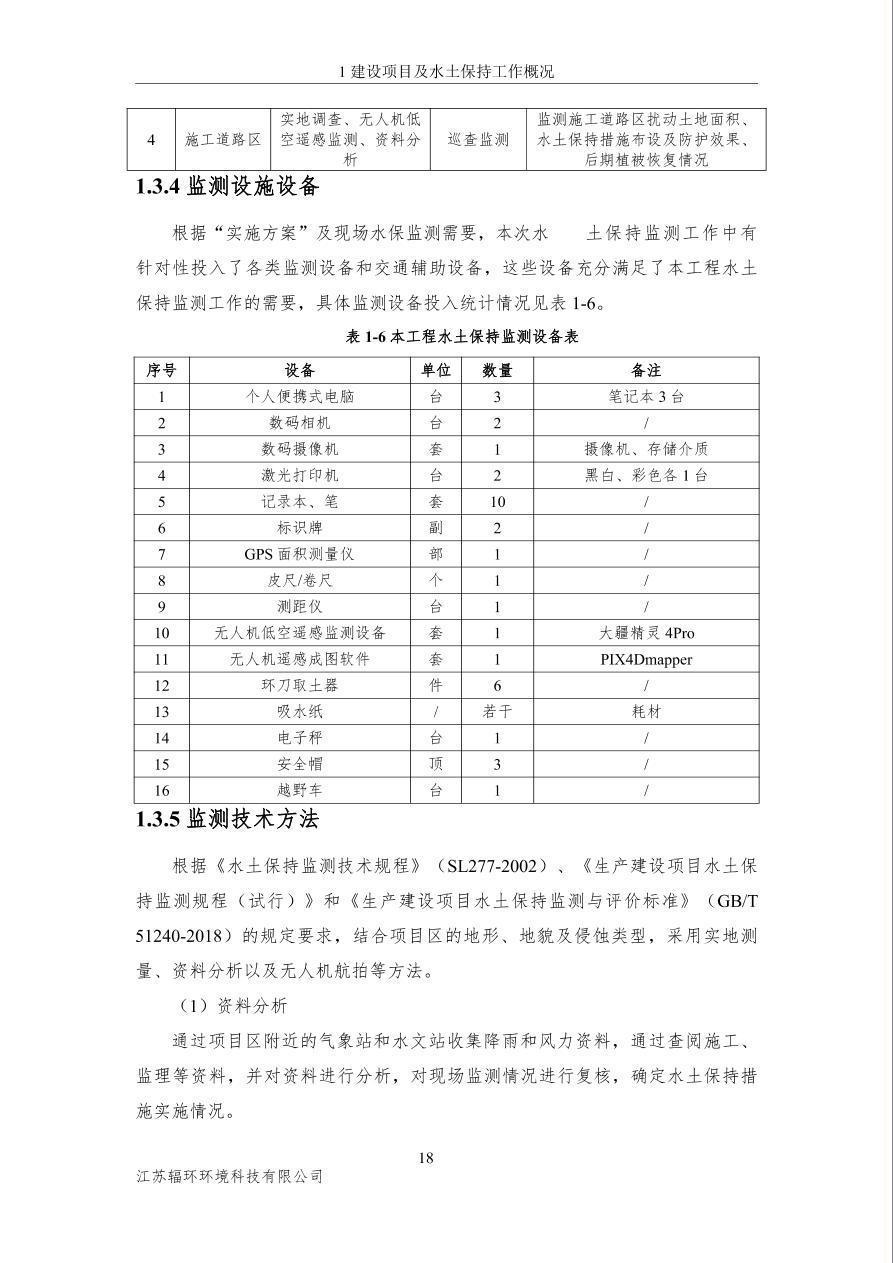 1 建设项目及水土保持工作概况

| 4 | 施工道路区 | 实地调查、无人机低空遥感监测、资料分析 | 巡查监测 | 监测施工道路区扰动土地面积、水土保持措施布设及防护效果、后期植被恢复情况 |
|---|---|---|---|---|

1.3.4 监测设施设备

根据“实施方案”及现场水保监测需要，本次水 土保持监测工作中有针对性投入了各类监测设备和交通辅助设备，这些设备充分满足了本工程水土保持监测工作的需要，具体监测设备投入统计情况见表 1-6。

表 1-6 本工程水土保持监测设备表

| 序号 | 设备 | 单位 | 数量 | 备注 |
|---|---|---|---|---|
| 1 | 个人便携式电脑 | 台 | 3 | 笔记本 3 台 |
| 2 | 数码相机 | 台 | 2 | / |
| 3 | 数码摄像机 | 套 | 1 | 摄像机、存储介质 |
| 4 | 激光打印机 | 台 | 2 | 黑白、彩色各 1 台 |
| 5 | 记录本、笔 | 套 | 10 | / |
| 6 | 标识牌 | 副 | 2 | / |
| 7 | GPS 面积测量仪 | 部 | 1 | / |
| 8 | 皮尺/卷尺 | 个 | 1 | / |
| 9 | 测距仪 | 台 | 1 | / |
| 10 | 无人机低空遥感监测设备 | 套 | 1 | 大疆精灵 4Pro |
| 11 | 无人机遥感成图软件 | 套 | 1 | PIX4Dmapper |
| 12 | 环刀取土器 | 件 | 6 | / |
| 13 | 吸水纸 | / | 若干 | 耗材 |
| 14 | 电子秤 | 台 | 1 | / |
| 15 | 安全帽 | 顶 | 3 | / |
| 16 | 越野车 | 台 | 1 | / |

1.3.5 监测技术方法

根据《水土保持监测技术规程》（SL277-2002）、《生产建设项目水土保持监测规程（试行）》和《生产建设项目水土保持监测与评价标准》（GB/T 51240-2018）的规定要求，结合项目区的地形、地貌及侵蚀类型，采用实地测量、资料分析以及无人机航拍等方法。

（1）资料分析

通过项目区附近的气象站和水文站收集降雨和风力资料，通过查阅施工、监理等资料，并对资料进行分析，对现场监测情况进行复核，确定水土保持措施实施情况。

18

江苏辐环环境科技有限公司